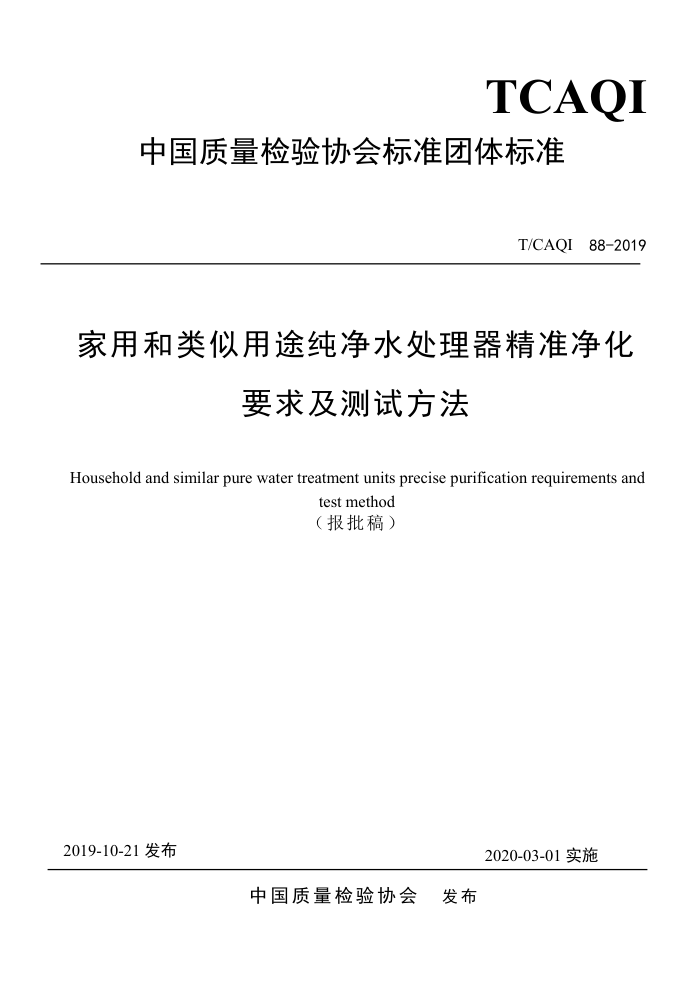 TCAQI

中国质量检验协会标准团体标准

T/CAQI 88-2019

家用和类似用途纯净水处理器精准净化要求及测试方法

Household and similar pure water treatment units precise purification requirements and test method

（报批稿）

2019-10-21 发布

2020-03-01 实施

中国质量检验协会 发布